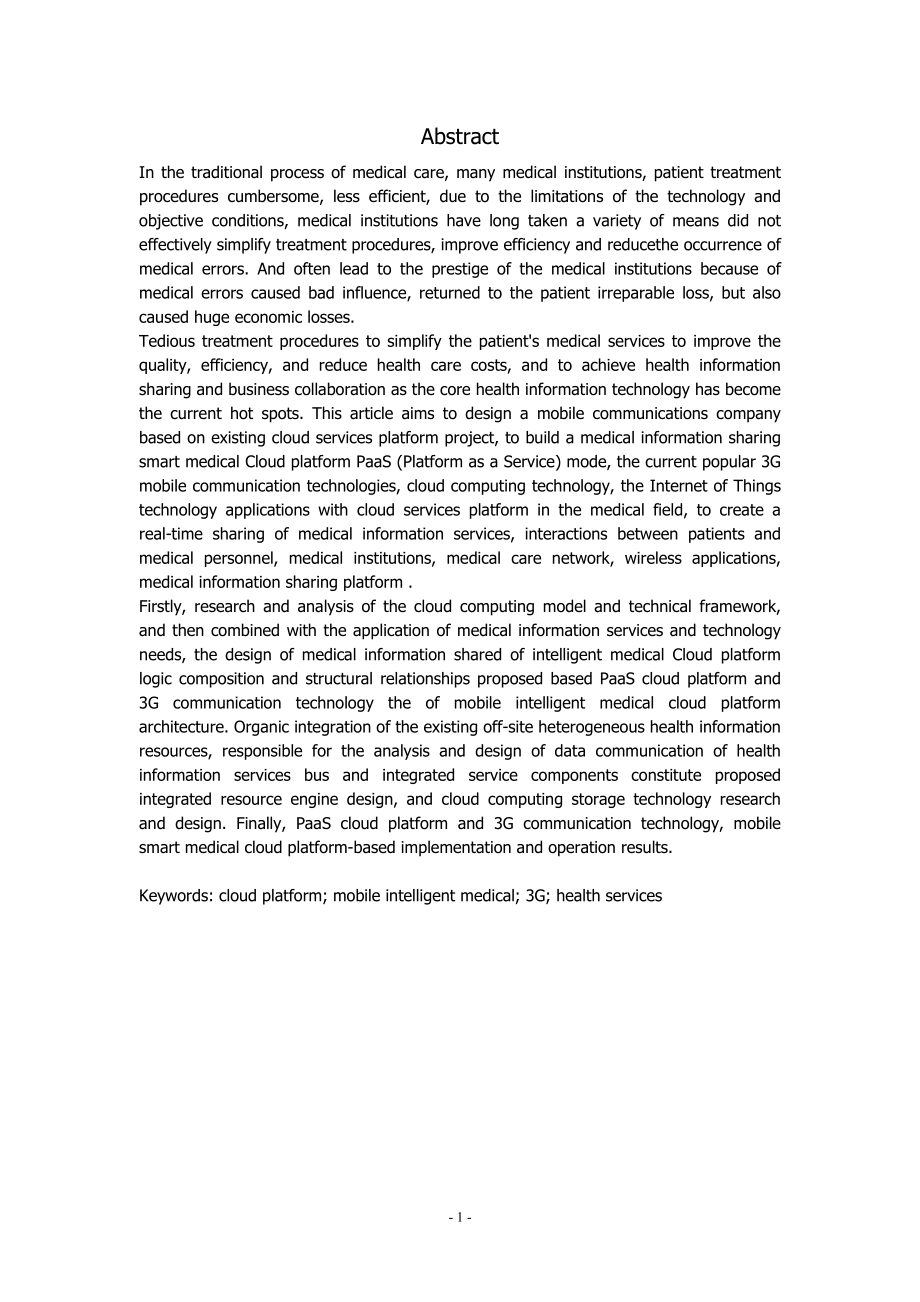 Abstract

In the traditional process of medical care, many medical institutions, patient treatment procedures cumbersome, less efficient, due to the limitations of the technology and objective conditions, medical institutions have long taken a variety of means did not effectively simplify treatment procedures, improve efficiency and reducethe occurrence of medical errors. And often lead to the prestige of the medical institutions because of medical errors caused bad influence, returned to the patient irreparable loss, but also caused huge economic losses.
Tedious treatment procedures to simplify the patient's medical services to improve the quality, efficiency, and reduce health care costs, and to achieve health information sharing and business collaboration as the core health information technology has become the current hot spots. This article aims to design a mobile communications company based on existing cloud services platform project, to build a medical information sharing smart medical Cloud platform PaaS (Platform as a Service) mode, the current popular 3G mobile communication technologies, cloud computing technology, the Internet of Things technology applications with cloud services platform in the medical field, to create a real-time sharing of medical information services, interactions between patients and medical personnel, medical institutions, medical care network, wireless applications, medical information sharing platform .
Firstly, research and analysis of the cloud computing model and technical framework, and then combined with the application of medical information services and technology needs, the design of medical information shared of intelligent medical Cloud platform logic composition and structural relationships proposed based PaaS cloud platform and 3G communication technology the of mobile intelligent medical cloud platform architecture. Organic integration of the existing off-site heterogeneous health information resources, responsible for the analysis and design of data communication of health information services bus and integrated service components constitute proposed integrated resource engine design, and cloud computing storage technology research and design. Finally, PaaS cloud platform and 3G communication technology, mobile smart medical cloud platform-based implementation and operation results.

Keywords: cloud platform; mobile intelligent medical; 3G; health services

- I -